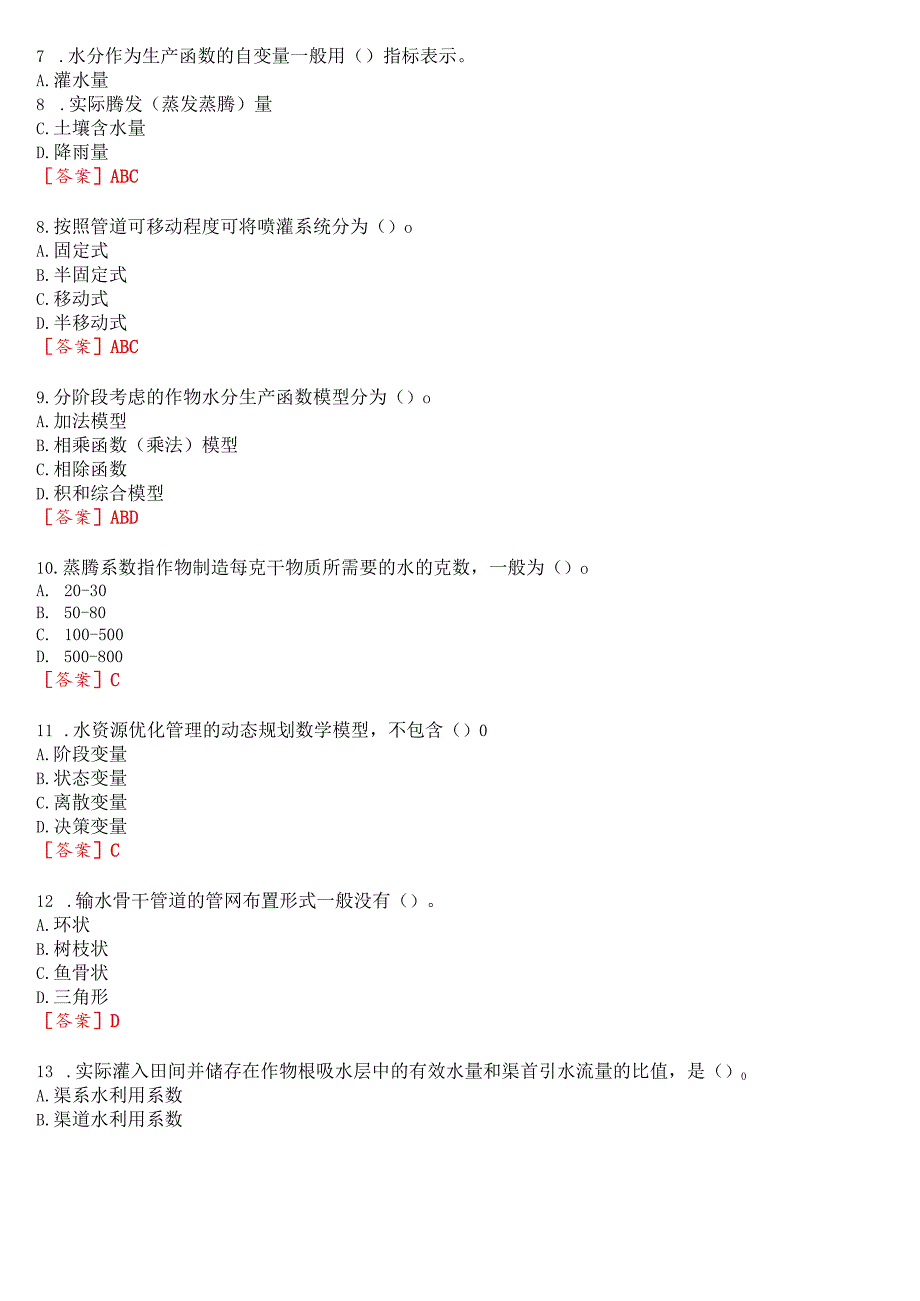 7 .水分作为生产函数的自变量一般用（）指标表示。
A.灌水量
8 .实际腾发（蒸发蒸腾）量
C.土壤含水量
D.降雨量
［答案］ABC

8.按照管道可移动程度可将喷灌系统分为（）o
A.固定式
B.半固定式
C.移动式
D.半移动式
［答案］ABC

9.分阶段考虑的作物水分生产函数模型分为（）o
A.加法模型
B.相乘函数（乘法）模型
C.相除函数
D.积和综合模型
［答案］ABD

10.蒸腾系数指作物制造每克干物质所需要的水的克数，一般为（）o
A. 20-30
B. 50-80
C. 100-500
D. 500-800
［答案］C

11 .水资源优化管理的动态规划数学模型，不包含（）0
A.阶段变量
B.状态变量
C.离散变量
D.决策变量
［答案］C

12 .输水骨干管道的管网布置形式一般没有（）。
A.环状
B.树枝状
C.鱼骨状
D.三角形
［答案］D

13 .实际灌入田间并储存在作物根吸水层中的有效水量和渠首引水流量的比值，是（）。
A.渠系水利用系数
B.渠道水利用系数